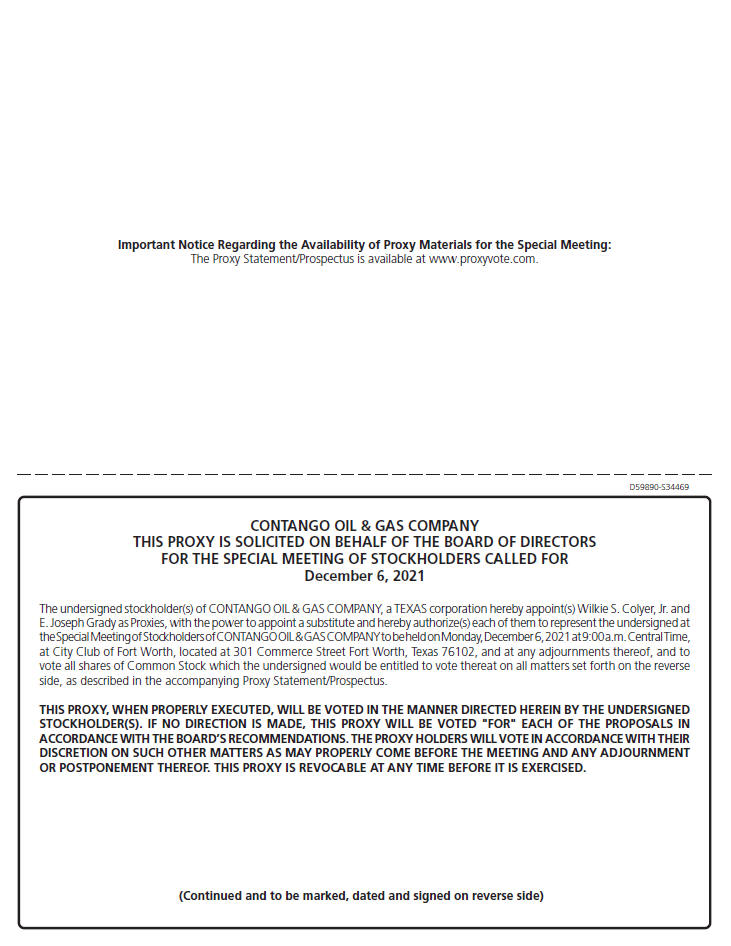 Important Notice Regarding the Availability of Proxy Materials for the Special Meeting:
The Proxy Statement/Prospectus is available at www.proxyvote.com.

D59890-S34469

CONTANGO OIL & GAS COMPANY
THIS PROXY IS SOLICITED ON BEHALF OF THE BOARD OF DIRECTORS
FOR THE SPECIAL MEETING OF STOCKHOLDERS CALLED FOR
December 6, 2021

The undersigned stockholder(s) of CONTANGO OIL & GAS COMPANY, a TEXAS corporation hereby appoint(s) Wilkie S. Colyer, Jr. and E. Joseph Grady as Proxies, with the power to appoint a substitute and hereby authorize(s) each of them to represent the undersigned at the Special Meeting of Stockholders of CONTANGO OIL & GAS COMPANY to be held on Monday, December 6, 2021 at 9:00 a.m. Central Time, at City Club of Fort Worth, located at 301 Commerce Street Fort Worth, Texas 76102, and at any adjournments thereof, and to vote all shares of Common Stock which the undersigned would be entitled to vote thereat on all matters set forth on the reverse side, as described in the accompanying Proxy Statement/Prospectus.

THIS PROXY, WHEN PROPERLY EXECUTED, WILL BE VOTED IN THE MANNER DIRECTED HEREIN BY THE UNDERSIGNED STOCKHOLDER(S). IF NO DIRECTION IS MADE, THIS PROXY WILL BE VOTED "FOR" EACH OF THE PROPOSALS IN ACCORDANCE WITH THE BOARD'S RECOMMENDATIONS. THE PROXY HOLDERS WILL VOTE IN ACCORDANCE WITH THEIR DISCRETION ON SUCH OTHER MATTERS AS MAY PROPERLY COME BEFORE THE MEETING AND ANY ADJOURNMENT OR POSTPONEMENT THEREOF. THIS PROXY IS REVOCABLE AT ANY TIME BEFORE IT IS EXERCISED.

(Continued and to be marked, dated and signed on reverse side)